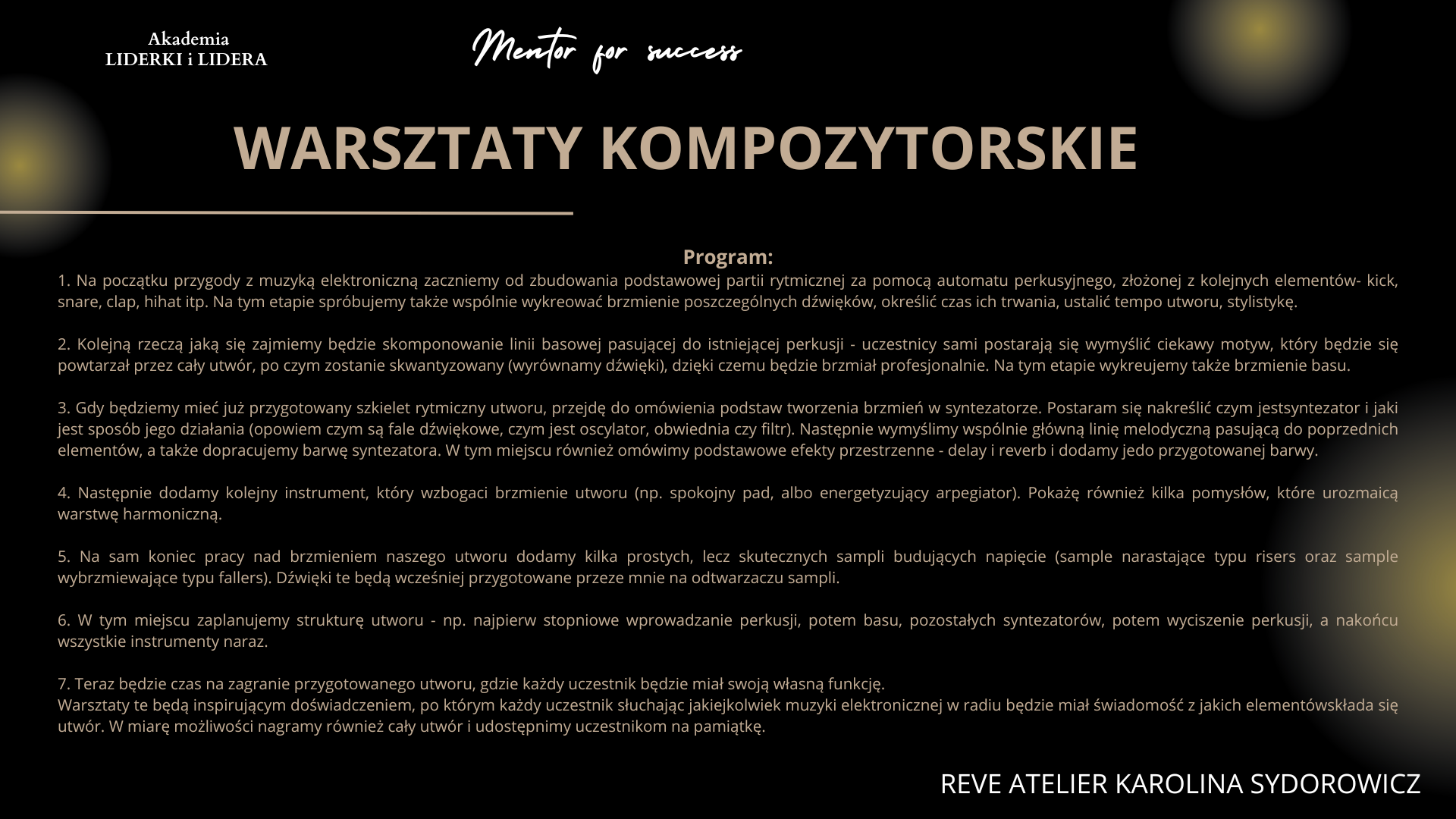 Akademia
LIDERKI i LIDERA

Mentor for success

WARSZTATY KOMPOZYTORSKIE

Program:

1. Na początku przygody z muzyką elektroniczną zaczniemy od zbudowania podstawowej partii rytmicznej za pomocą automatu perkusyjnego, złożonej z kolejnych elementów- kick, snare, clap, hihat itp. Na tym etapie spróbujemy także wspólnie wykreować brzmienie poszczególnych dźwięków, określić czas ich trwania, ustalić tempo utworu, stylistykę.

2. Kolejną rzeczą jaką się zajmiemy będzie skomponowanie linii basowej pasującej do istniejącej perkusji - uczestnicy sami postarają się wymyślić ciekawy motyw, który będzie się powtarzał przez cały utwór, po czym zostanie skwantyzowany (wyrównamy dźwięki), dzięki czemu będzie brzmiał profesjonalnie. Na tym etapie wykreujemy także brzmienie basu.

3. Gdy będziemy mieć już przygotowany szkielet rytmiczny utworu, przejdę do omówienia podstaw tworzenia brzmień w syntezatorze. Postaram się nakreślić czym jestsyntezator i jaki jest sposób jego działania (opowiem czym są fale dźwiękowe, czym jest oscylator, obwiednia czy filtr). Następnie wymyślimy wspólnie główną linię melodyczną pasującą do poprzednich elementów, a także dopracujemy barwę syntezatora. W tym miejscu również omówimy podstawowe efekty przestrzenne - delay i reverb i dodamy jedo przygotowanej barwy.

4. Następnie dodamy kolejny instrument, który wzbogaci brzmienie utworu (np. spokojny pad, albo energetyzujący arpegiator). Pokażę również kilka pomysłów, które urozmaicą warstwę harmoniczną.

5. Na sam koniec pracy nad brzmieniem naszego utworu dodamy kilka prostych, lecz skutecznych sampli budujących napięcie (sample narastające typu risers oraz sample wybrzmiewające typu fallers). Dźwięki te będą wcześniej przygotowane przeze mnie na odtwarzaczu sampli.

6. W tym miejscu zaplanujemy strukturę utworu - np. najpierw stopniowe wprowadzanie perkusji, potem basu, pozostałych syntezatorów, potem wyciszenie perkusji, a nakońcu wszystkie instrumenty naraz.

7. Teraz będzie czas na zagranie przygotowanego utworu, gdzie każdy uczestnik będzie miał swoją własną funkcję.
Warsztaty te będą inspirującym doświadczeniem, po którym każdy uczestnik słuchając jakiejkolwiek muzyki elektronicznej w radiu będzie miał świadomość z jakich elementówskłada się utwór. W miarę możliwości nagramy również cały utwór i udostępnimy uczestnikom na pamiątkę.

REVE ATELIER KAROLINA SYDOROWICZ